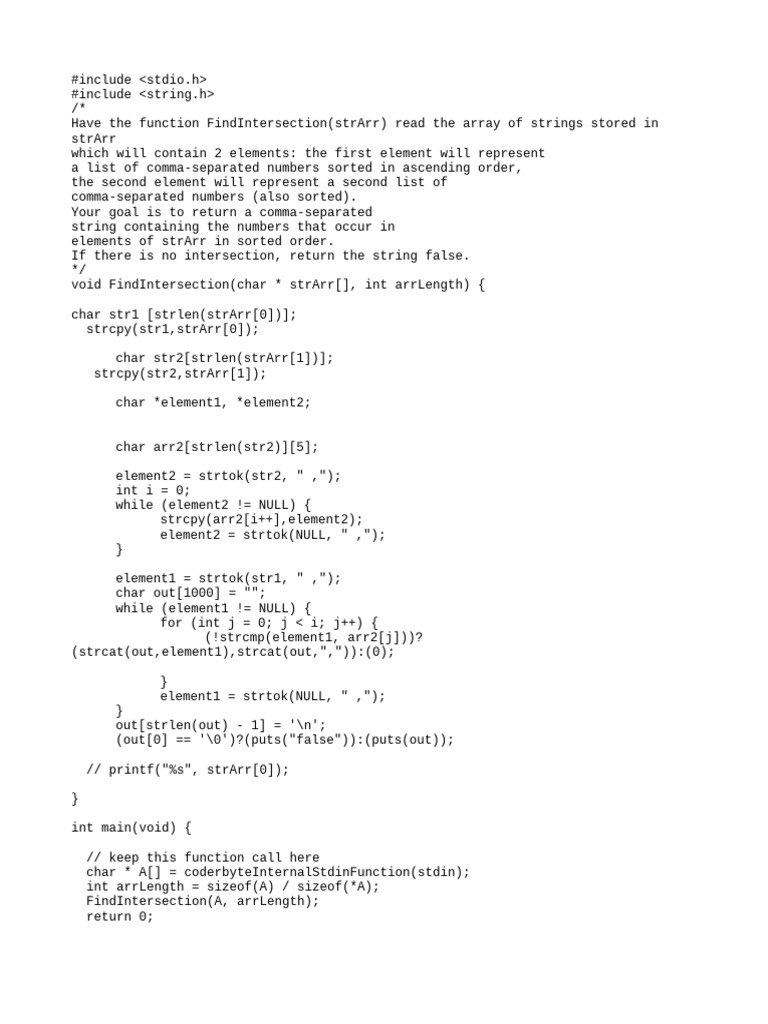 #include <stdio.h>
#include <string.h>
/*
Have the function FindIntersection(strArr) read the array of strings stored in strArr
which will contain 2 elements: the first element will represent
a list of comma-separated numbers sorted in ascending order,
the second element will represent a second list of
comma-separated numbers (also sorted).
Your goal is to return a comma-separated
string containing the numbers that occur in
elements of strArr in sorted order.
If there is no intersection, return the string false.
*/
void FindIntersection(char * strArr[], int arrLength) {

char str1 [strlen(strArr[0])];
  strcpy(str1,strArr[0]);

      char str2[strlen(strArr[1])];
   strcpy(str2,strArr[1]);

      char *element1, *element2;


      char arr2[strlen(str2)][5];

      element2 = strtok(str2, " ,");
      int i = 0;
      while (element2 != NULL) {
            strcpy(arr2[i++],element2);
            element2 = strtok(NULL, " ,");
      }

      element1 = strtok(str1, " ,");
      char out[1000] = "";
      while (element1 != NULL) {
            for (int j = 0; j < i; j++) {
                  (!strcmp(element1, arr2[j]))?
(strcat(out,element1),strcat(out,",")):(0);

            }
            element1 = strtok(NULL, " ,");
      }
      out[strlen(out) - 1] = '\n';
      (out[0] == '\0')?(puts("false")):(puts(out));

  // printf("%s", strArr[0]);

}

int main(void) {

  // keep this function call here
  char * A[] = coderbyteInternalStdinFunction(stdin);
  int arrLength = sizeof(A) / sizeof(*A);
  FindIntersection(A, arrLength);
  return 0;